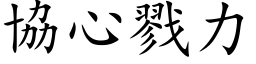 協心戮力